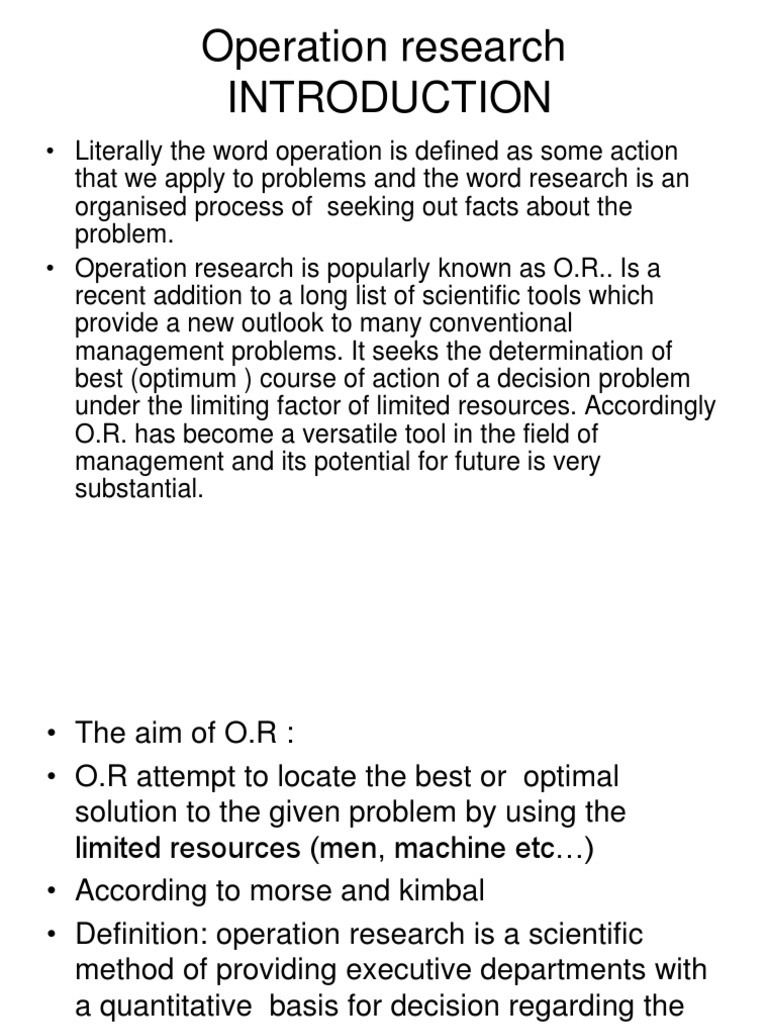 Operation research
INTRODUCTION

• Literally the word operation is defined as some action that we apply to problems and the word research is an organised process of seeking out facts about the problem.
• Operation research is popularly known as O.R.. Is a recent addition to a long list of scientific tools which provide a new outlook to many conventional management problems. It seeks the determination of best (optimum ) course of action of a decision problem under the limiting factor of limited resources. Accordingly O.R. has become a versatile tool in the field of management and its potential for future is very substantial.

• The aim of O.R :
• O.R attempt to locate the best or optimal solution to the given problem by using the limited resources (men, machine etc…)
• According to morse and kimbal
• Definition: operation research is a scientific method of providing executive departments with a quantitative basis for decision regarding the